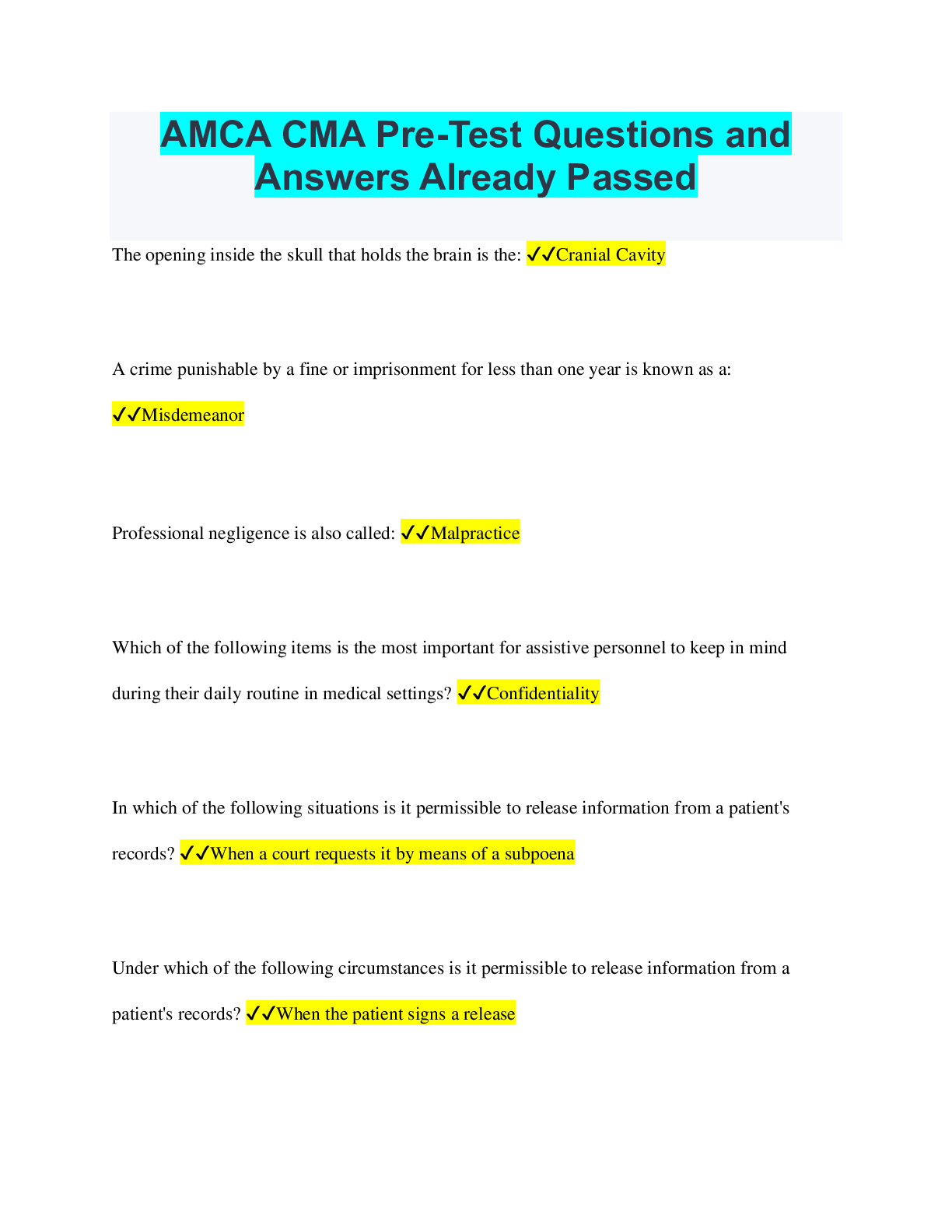 AMCA CMA Pre-Test Questions and Answers Already Passed

The opening inside the skull that holds the brain is the: ✓✓Cranial Cavity

A crime punishable by a fine or imprisonment for less than one year is known as a: ✓✓Misdemeanor

Professional negligence is also called: ✓✓Malpractice

Which of the following items is the most important for assistive personnel to keep in mind during their daily routine in medical settings? ✓✓Confidentiality

In which of the following situations is it permissible to release information from a patient's records? ✓✓When a court requests it by means of a subpoena

Under which of the following circumstances is it permissible to release information from a patient's records? ✓✓When the patient signs a release